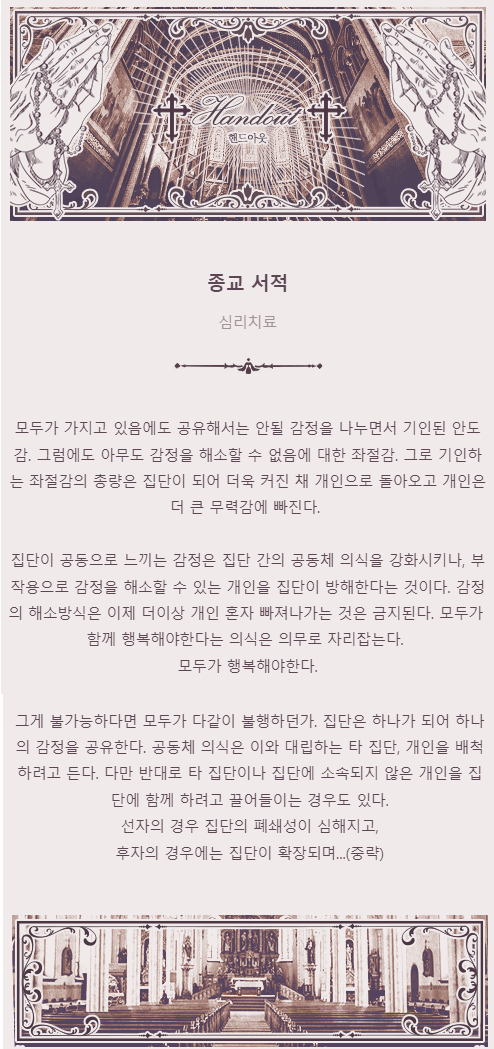 Handout
핸드아웃

종교 서적

심리치료

모두가 가지고 있음에도 공유해서는 안될 감정을 나누면서 기인된 안도감. 그럼에도 아무도 감정을 해소할 수 없음에 대한 좌절감. 그로 기인하는 좌절감의 총량은 집단이 되어 더욱 커진 채 개인으로 돌아오고 개인은 더 큰 무력감에 빠진다.

집단이 공동으로 느끼는 감정은 집단 간의 공동체 의식을 강화시키나, 부작용으로 감정을 해소할 수 있는 개인을 집단이 방해한다는 것이다. 감정의 해소방식은 이제 더이상 개인 혼자 빠져나가는 것은 금지된다. 모두가 함께 행복해야한다는 의식은 의무로 자리잡는다.
모두가 행복해야한다.

그게 불가능하다면 모두가 다같이 불행하던가. 집단은 하나가 되어 하나의 감정을 공유한다. 공동체 의식은 이와 대립하는 타 집단, 개인을 배척하려고 든다. 다만 반대로 타 집단이나 집단에 소속되지 않은 개인을 집단에 함께 하려고 끌어들이는 경우도 있다.
선자의 경우 집단의 폐쇄성이 심해지고,
후자의 경우에는 집단이 확장되며...(중략)